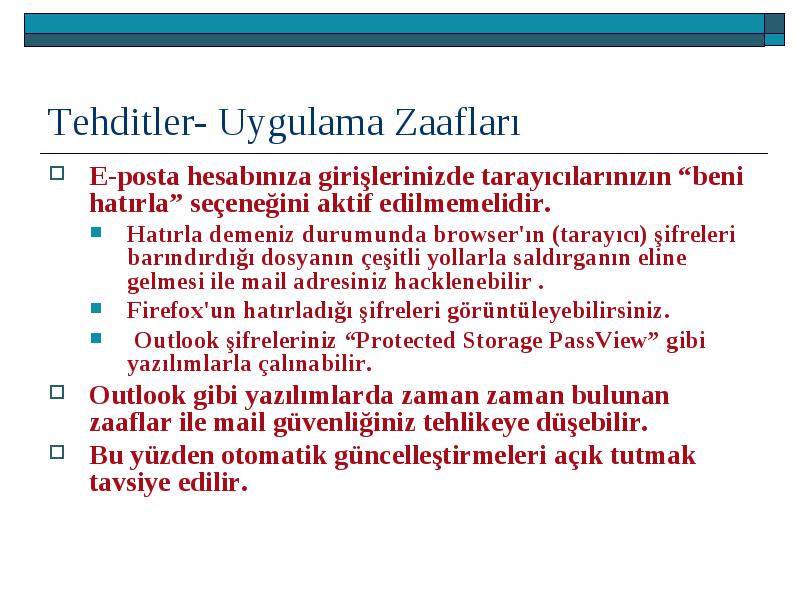 Tehditler- Uygulama Zaafları

E-posta hesabınıza girişlerinizde tarayıcılarınızın “beni hatırla” seçeneğini aktif edilmemelidir.

Hatırla demeniz durumunda browser'ın (tarayıcı) şifreleri barındırdığı dosyanın çeşitli yollarla saldırganın eline gelmesi ile mail adresiniz hacklenebilir .

Firefox'un hatırladığı şifreleri görüntüleyebilirsiniz.

Outlook şifreleriniz “Protected Storage PassView” gibi yazılımlarla çalınabilir.

Outlook gibi yazılımlarda zaman zaman bulunan zaaflar ile mail güvenliğiniz tehlikeye düşebilir.

Bu yüzden otomatik güncelleştirmeleri açık tutmak tavsiye edilir.